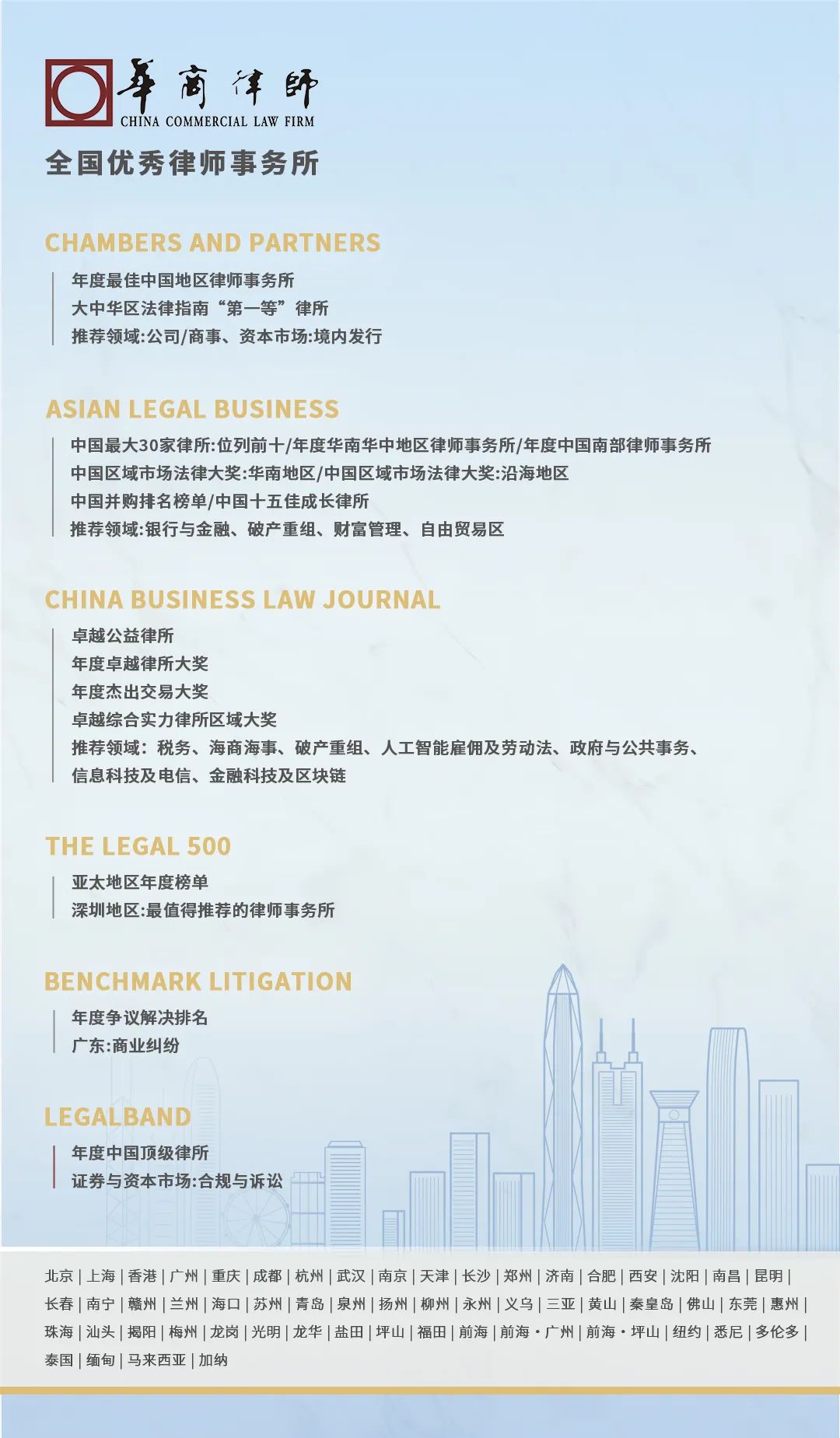 華商律師
CHINA COMMERCIAL LAW FIRM
全国优秀律师事务所

CHAMBERS AND PARTNERS
年度最佳中国地区律师事务所
大中华区法律指南“第一等”律所
推荐领域:公司/商事、资本市场:境内发行

ASIAN LEGAL BUSINESS
中国最大30家律所:位列前十/年度华南华中地区律师事务所/年度中国南部律师事务所
中国区域市场法律大奖:华南地区/中国区域市场法律大奖:沿海地区
中国并购排名榜单/中国十五佳成长律所
推荐领域:银行与金融、破产重组、财富管理、自由贸易区

CHINA BUSINESS LAW JOURNAL
卓越公益律所
年度卓越律所大奖
年度杰出交易大奖
卓越综合实力律所区域大奖
推荐领域：税务、海商海事、破产重组、人工智能雇佣及劳动法、政府与公共事务、信息科技及电信、金融科技及区块链

THE LEGAL 500
亚太地区年度榜单
深圳地区:最值得推荐的律师事务所

BENCHMARK LITIGATION
年度争议解决排名
广东:商业纠纷

LEGALBAND
年度中国顶级律所
证券与资本市场:合规与诉讼

北京 | 上海 | 香港 | 广州 | 重庆 | 成都 | 杭州 | 武汉 | 南京 | 天津 | 长沙 | 郑州 | 济南 | 合肥 | 西安 | 沈阳 | 南昌 | 昆明 | 长春 | 南宁 | 赣州 | 兰州 | 海口 | 苏州 | 青岛 | 泉州 | 扬州 | 柳州 | 永州 | 义乌 | 三亚 | 黄山 | 秦皇岛 | 佛山 | 东莞 | 惠州 | 珠海 | 汕头 | 揭阳 | 梅州 | 龙岗 | 光明 | 龙华 | 盐田 | 坪山 | 福田 | 前海 | 前海·广州 | 前海·坪山 | 纽约 | 悉尼 | 多伦多 | 泰国 | 缅甸 | 马来西亚 | 加纳